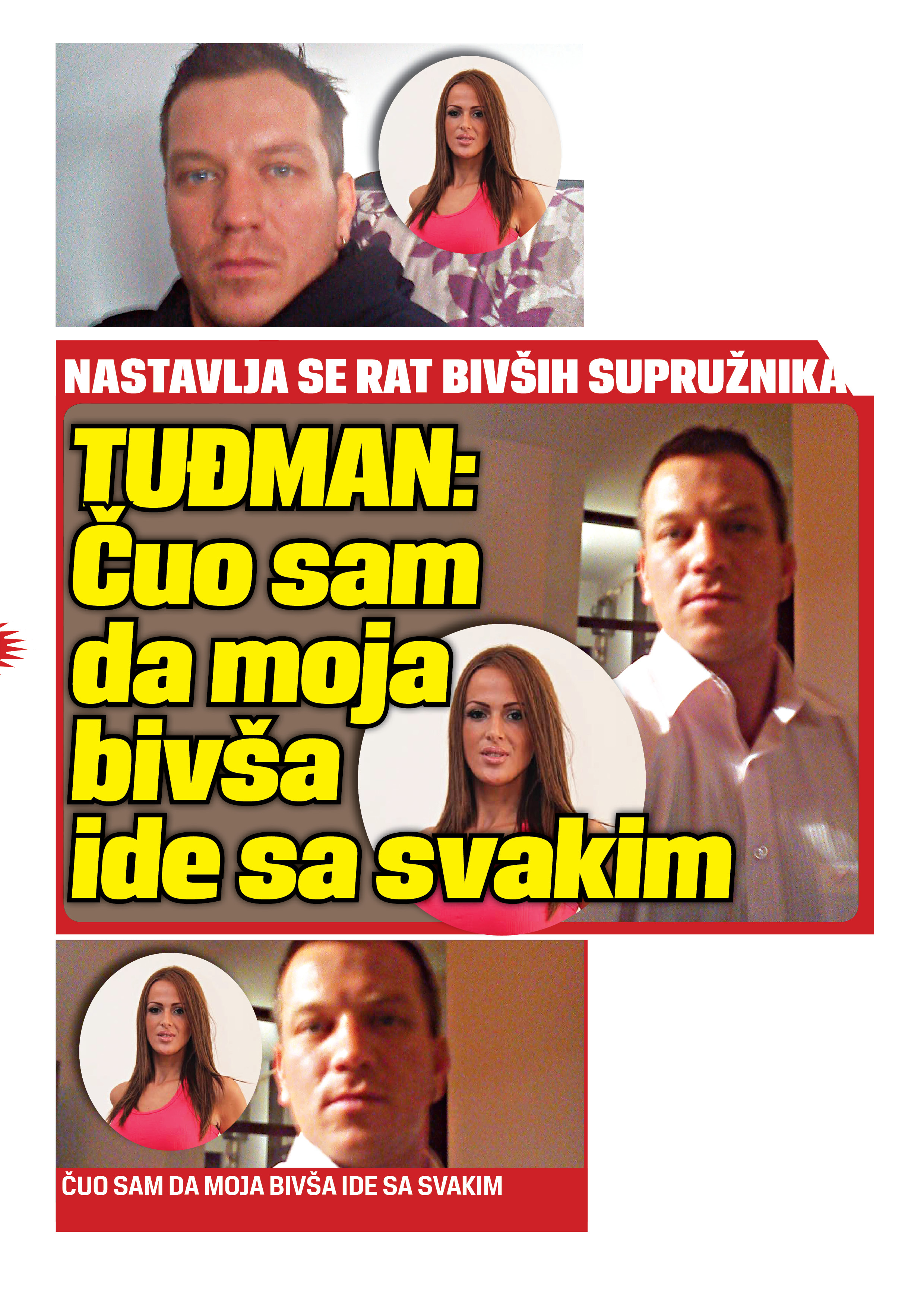 NASTAVLJA SE RAT BIVŠIH SUPRUŽNIKA

TUĐMAN: Čuo sam da moja bivša ide sa svakim

ČUO SAM DA MOJA BIVŠA IDE SA SVAKIM